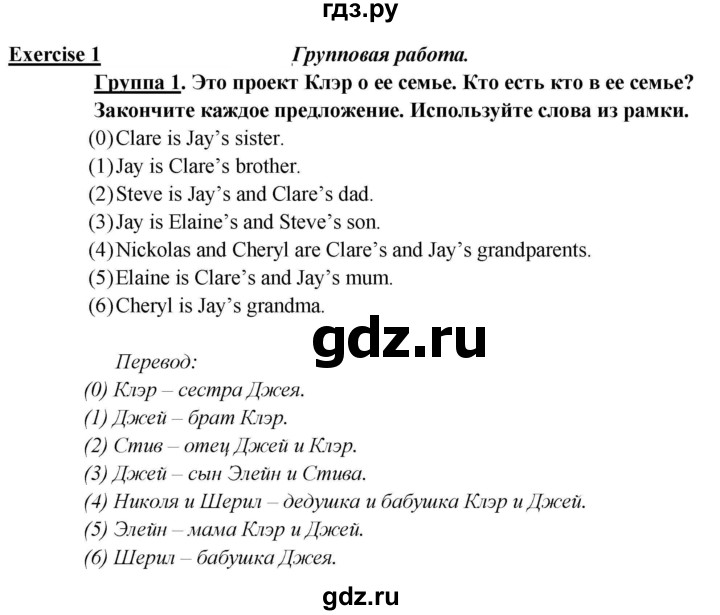 гдз.ру

Exercise 1 Групповая работа.

Группа 1. Это проект Клэр о ее семье. Кто есть кто в ее семье? Закончите каждое предложение. Используйте слова из рамки.

(0) Clare is Jay's sister.
(1) Jay is Clare's brother.
(2) Steve is Jay's and Clare's dad.
(3) Jay is Elaine's and Steve's son.
(4) Nickolas and Cheryl are Clare's and Jay's grandparents.
(5) Elaine is Clare's and Jay's mum.
(6) Cheryl is Jay's grandma.

gdz.ru

Перевод:
(0) Клэр – сестра Джея.
(1) Джей – брат Клэр.
(2) Стив – отец Джей и Клэр.
(3) Джей – сын Элейн и Стива.
(4) Николя и Шерил – дедушка и бабушка Клэр и Джей.
(5) Элейн – мама Клэр и Джей.
(6) Шерил – бабушка Джея.

gdz.ru